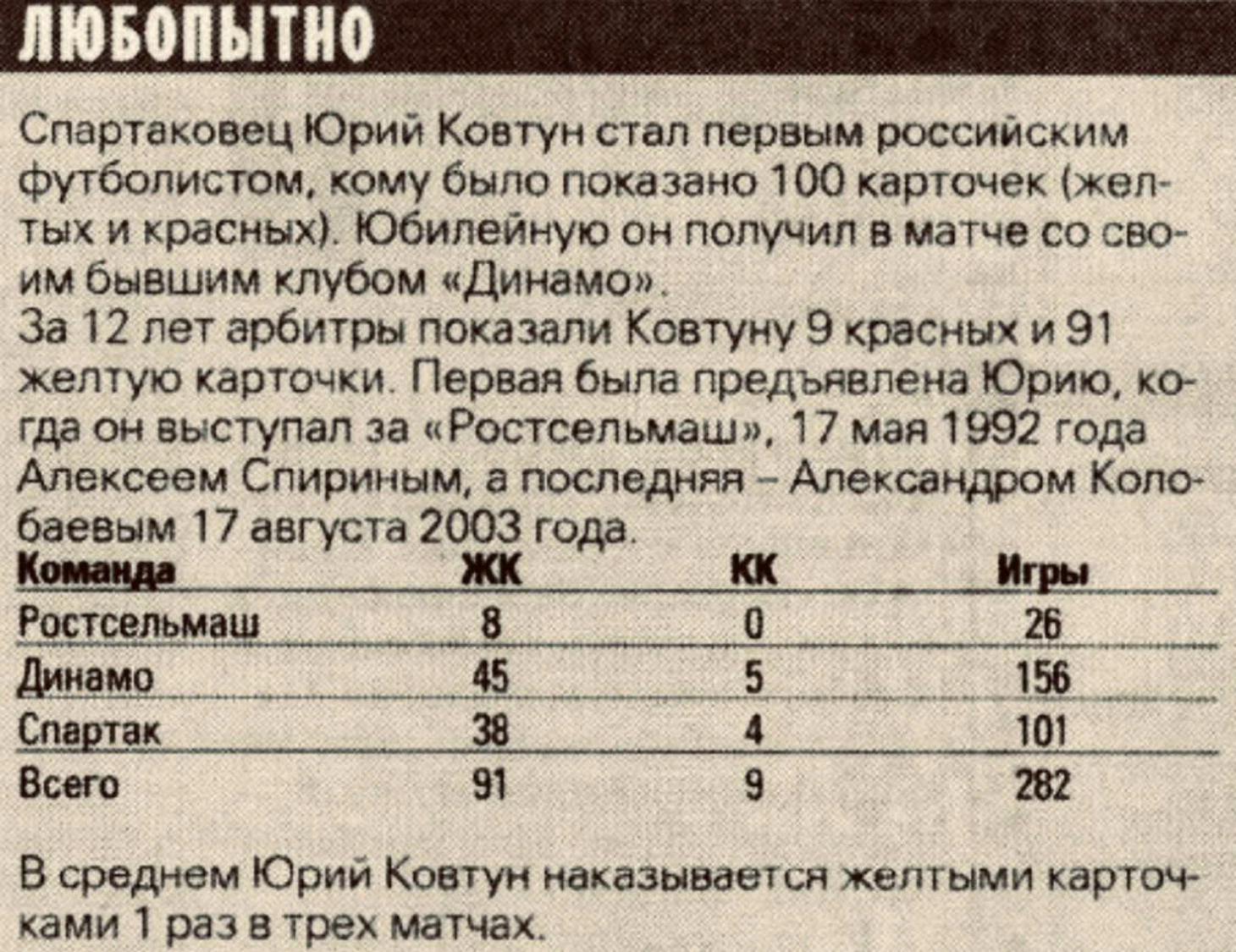 ЛЮБОПЫТНО

Спартаковец Юрий Ковтун стал первым российским футболистом, кому было показано 100 карточек (желтых и красных). Юбилейную он получил в матче со своим бывшим клубом «Динамо».
За 12 лет арбитры показали Ковтуну 9 красных и 91 желтую карточки. Первая была предъявлена Юрию, когда он выступал за «Ростсельмаш», 17 мая 1992 года Алексеем Спириным, а последняя – Александром Колобаевым 17 августа 2003 года.

| Команда | ЖК | КК | Игры |
|---|---|---|---|
| Ростсельмаш | 8 | 0 | 26 |
| Динамо | 45 | 5 | 156 |
| Спартак | 38 | 4 | 101 |
| Всего | 91 | 9 | 282 |

В среднем Юрий Ковтун наказывается желтыми карточками 1 раз в трех матчах.